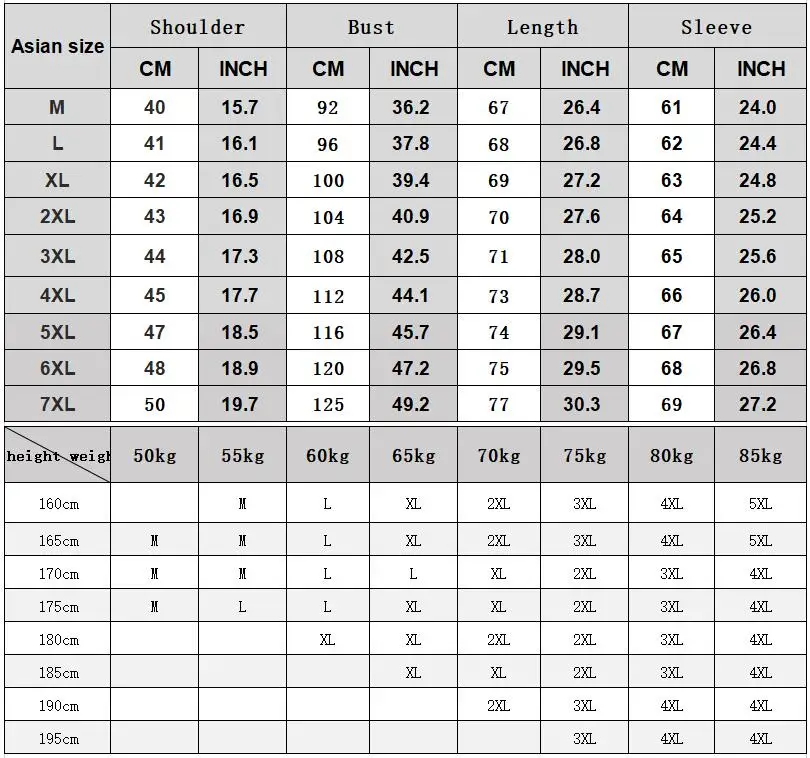 | Asian size | Shoulder CM | Shoulder INCH | Bust CM | Bust INCH | Length CM | Length INCH | Sleeve CM | Sleeve INCH |
|---|---|---|---|---|---|---|---|---|
| M | 40 | 15.7 | 92 | 36.2 | 67 | 26.4 | 61 | 24.0 |
| L | 41 | 16.1 | 96 | 37.8 | 68 | 26.8 | 62 | 24.4 |
| XL | 42 | 16.5 | 100 | 39.4 | 69 | 27.2 | 63 | 24.8 |
| 2XL | 43 | 16.9 | 104 | 40.9 | 70 | 27.6 | 64 | 25.2 |
| 3XL | 44 | 17.3 | 108 | 42.5 | 71 | 28.0 | 65 | 25.6 |
| 4XL | 45 | 17.7 | 112 | 44.1 | 73 | 28.7 | 66 | 26.0 |
| 5XL | 47 | 18.5 | 116 | 45.7 | 74 | 29.1 | 67 | 26.4 |
| 6XL | 48 | 18.9 | 120 | 47.2 | 75 | 29.5 | 68 | 26.8 |
| 7XL | 50 | 19.7 | 125 | 49.2 | 77 | 30.3 | 69 | 27.2 |

| height weigh | 50kg | 55kg | 60kg | 65kg | 70kg | 75kg | 80kg | 85kg |
|---|---|---|---|---|---|---|---|---|
| 160cm | | M | L | XL | 2XL | 3XL | 4XL | 5XL |
| 165cm | M | M | L | XL | 2XL | 3XL | 4XL | 5XL |
| 170cm | M | M | L | L | XL | 2XL | 3XL | 4XL |
| 175cm | M | L | L | XL | XL | 2XL | 3XL | 4XL |
| 180cm | | | XL | XL | 2XL | 2XL | 3XL | 4XL |
| 185cm | | | | XL | XL | 2XL | 3XL | 4XL |
| 190cm | | | | | 2XL | 3XL | 4XL | 4XL |
| 195cm | | | | | | 3XL | 4XL | 4XL |